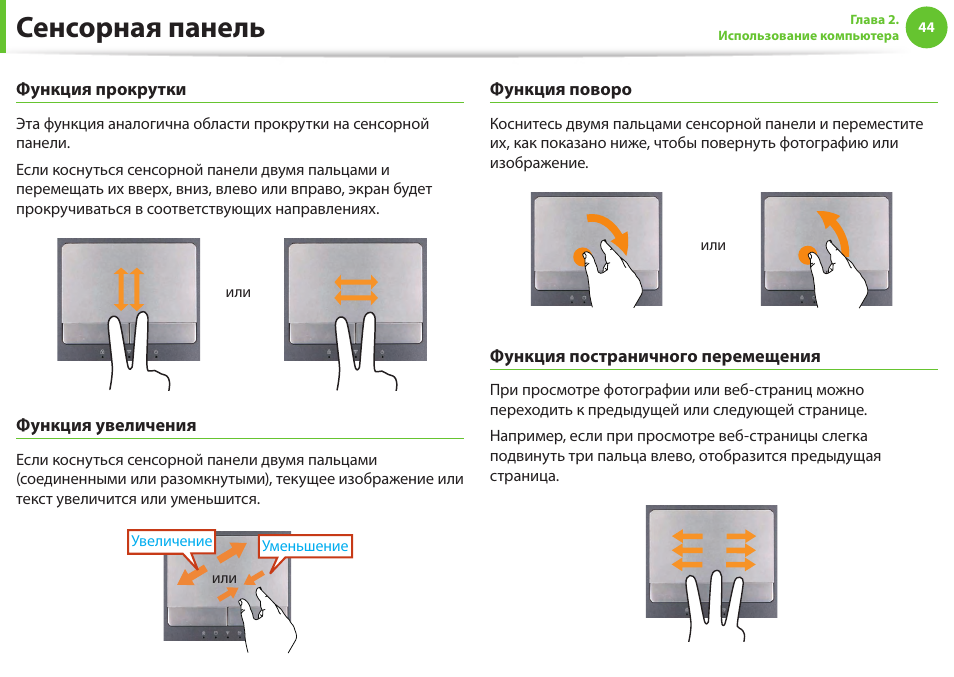 Сенсорная панель

Глава 2.
Использование компьютера

44

Функция прокрутки

Эта функция аналогична области прокрутки на сенсорной панели.

Если коснуться сенсорной панели двумя пальцами и перемещать их вверх, вниз, влево или вправо, экран будет прокручиваться в соответствующих направлениях.

или

Функция увеличения

Если коснуться сенсорной панели двумя пальцами (соединенными или разомкнутыми), текущее изображение или текст увеличится или уменьшится.

Увеличение

Уменьшение

или

Функция поворо

Коснитесь двумя пальцами сенсорной панели и переместите их, как показано ниже, чтобы повернуть фотографию или изображение.

или

Функция постраничного перемещения

При просмотре фотографии или веб-страниц можно переходить к предыдущей или следующей странице.

Например, если при просмотре веб-страницы слегка подвинуть три пальца влево, отобразится предыдущая страница.